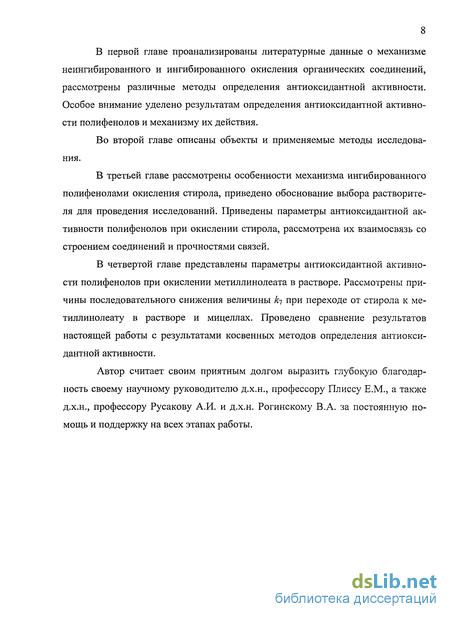 8

В первой главе проанализированы литературные данные о механизме неингибированного и ингибированного окисления органических соединений, рассмотрены различные методы определения антиоксидантной активности. Особое внимание уделено результатам определения антиоксидантной активности полифенолов и механизму их действия.

Во второй главе описаны объекты и применяемые методы исследования.

В третьей главе рассмотрены особенности механизма ингибированного полифенолами окисления стирола, приведено обоснование выбора растворителя для проведения исследований. Приведены параметры антиоксидантной активности полифенолов при окислении стирола, рассмотрена их взаимосвязь со строением соединений и прочностями связей.

В четвертой главе представлены параметры антиоксидантной активности полифенолов при окислении метиллинолеата в растворе. Рассмотрены причины последовательного снижения величины $k_7$ при переходе от стирола к метиллинолеату в растворе и мицеллах. Проведено сравнение результатов настоящей работы с результатами косвенных методов определения антиоксидантной активности.

Автор считает своим приятным долгом выразить глубокую благодарность своему научному руководителю д.х.н., профессору Плиссу Е.М., а также д.х.н., профессору Русакову А.И. и д.х.н. Рогинскому В.А. за постоянную помощь и поддержку на всех этапах работы.

dsLib.net
библиотека диссертаций